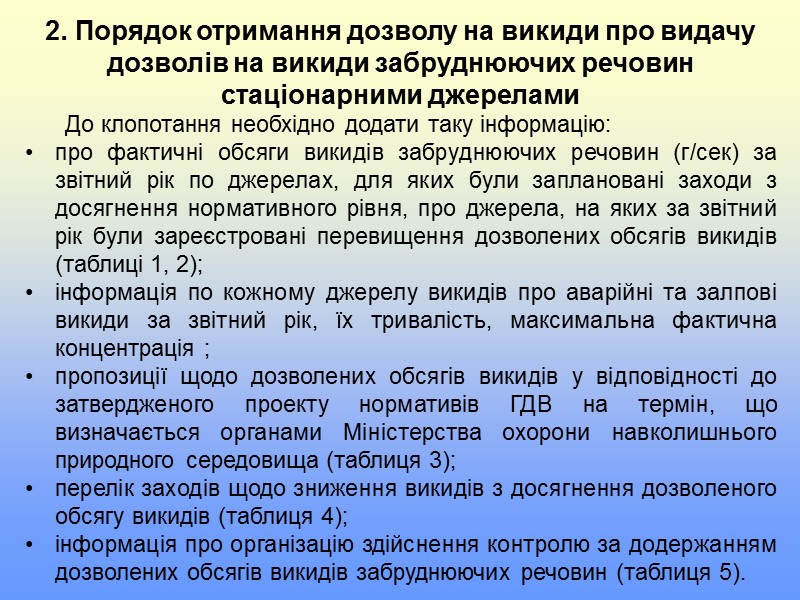 2. Порядок отримання дозволу на викиди про видачу дозволів на викиди забруднюючих речовин стаціонарними джерелами

До клопотання необхідно додати таку інформацію:

• про фактичні обсяги викидів забруднюючих речовин (г/сек) за звітний рік по джерелах, для яких були заплановані заходи з досягнення нормативного рівня, про джерела, на яких за звітний рік були зареєстровані перевищення дозволених обсягів викидів (таблиці 1, 2);
• інформація по кожному джерелу викидів про аварійні та залпові викиди за звітний рік, їх тривалість, максимальна фактична концентрація ;
• пропозиції щодо дозволених обсягів викидів у відповідності до затвердженого проекту нормативів ГДВ на термін, що визначається органами Міністерства охорони навколишнього природного середовища (таблиця 3);
• перелік заходів щодо зниження викидів з досягнення дозволеного обсягу викидів (таблиця 4);
• інформація про організацію здійснення контролю за додержанням дозволених обсягів викидів забруднюючих речовин (таблиця 5).